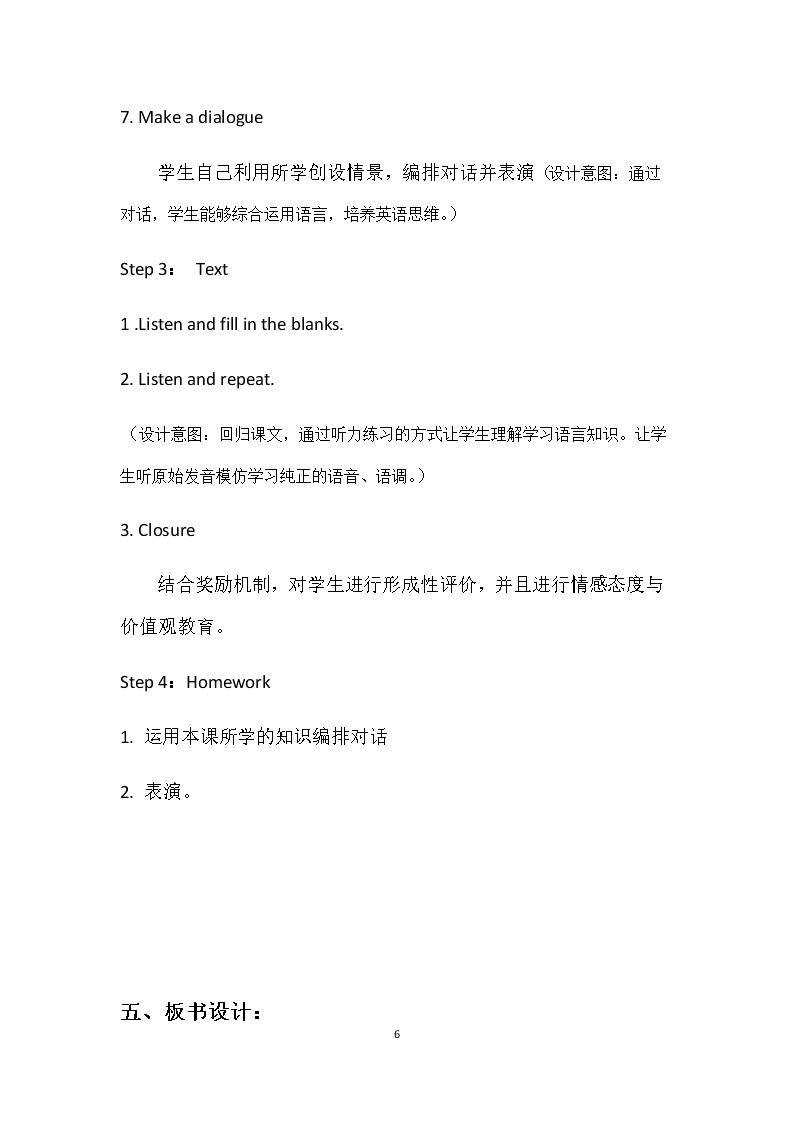 7. Make a dialogue

学生自己利用所学创设情景，编排对话并表演（设计意图：通过对话，学生能够综合运用语言，培养英语思维。）

Step 3： Text

1 .Listen and fill in the blanks.

2. Listen and repeat.

（设计意图：回归课文，通过听力练习的方式让学生理解学习语言知识。让学生听原始发音模仿学习纯正的语音、语调。）

3. Closure

结合奖励机制，对学生进行形成性评价，并且进行情感态度与价值观教育。

Step 4：Homework

1. 运用本课所学的知识编排对话

2. 表演。

五、板书设计：

6